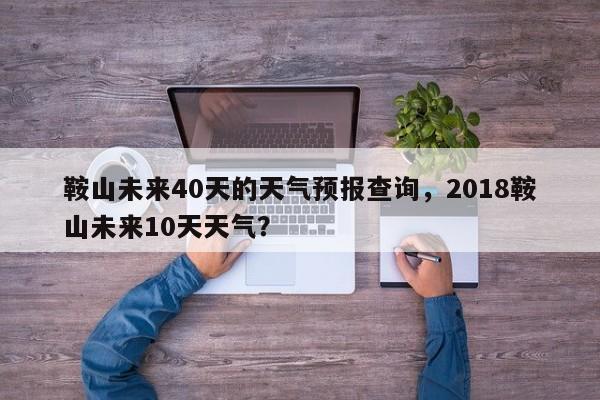 鞍山未来40天的天气预报查询，2018鞍山未来10天天气？